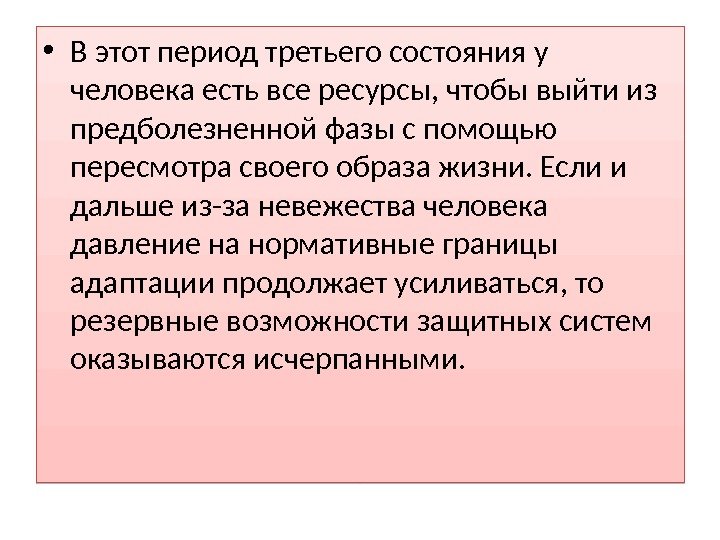 • В этот период третьего состояния у человека есть все ресурсы, чтобы выйти из предболезненной фазы с помощью пересмотра своего образа жизни. Если и дальше из-за невежества человека давление на нормативные границы адаптации продолжает усиливаться, то резервные возможности защитных систем оказываются исчерпанными.